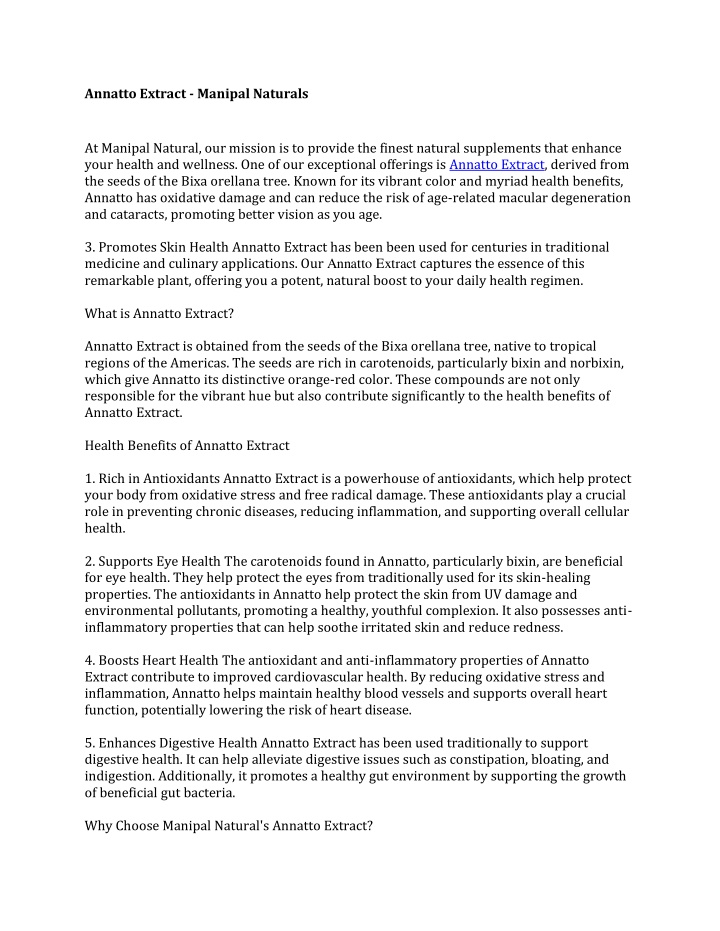 Annatto Extract - Manipal Naturals

At Manipal Natural, our mission is to provide the finest natural supplements that enhance your health and wellness. One of our exceptional offerings is Annatto Extract, derived from the seeds of the Bixa orellana tree. Known for its vibrant color and myriad health benefits, Annatto has oxidative damage and can reduce the risk of age-related macular degeneration and cataracts, promoting better vision as you age.

3. Promotes Skin Health Annatto Extract has been been used for centuries in traditional medicine and culinary applications. Our Annatto Extract captures the essence of this remarkable plant, offering you a potent, natural boost to your daily health regimen.

What is Annatto Extract?

Annatto Extract is obtained from the seeds of the Bixa orellana tree, native to tropical regions of the Americas. The seeds are rich in carotenoids, particularly bixin and norbixin, which give Annatto its distinctive orange-red color. These compounds are not only responsible for the vibrant hue but also contribute significantly to the health benefits of Annatto Extract.

Health Benefits of Annatto Extract

1. Rich in Antioxidants Annatto Extract is a powerhouse of antioxidants, which help protect your body from oxidative stress and free radical damage. These antioxidants play a crucial role in preventing chronic diseases, reducing inflammation, and supporting overall cellular health.

2. Supports Eye Health The carotenoids found in Annatto, particularly bixin, are beneficial for eye health. They help protect the eyes from traditionally used for its skin-healing properties. The antioxidants in Annatto help protect the skin from UV damage and environmental pollutants, promoting a healthy, youthful complexion. It also possesses anti-inflammatory properties that can help soothe irritated skin and reduce redness.

4. Boosts Heart Health The antioxidant and anti-inflammatory properties of Annatto Extract contribute to improved cardiovascular health. By reducing oxidative stress and inflammation, Annatto helps maintain healthy blood vessels and supports overall heart function, potentially lowering the risk of heart disease.

5. Enhances Digestive Health Annatto Extract has been used traditionally to support digestive health. It can help alleviate digestive issues such as constipation, bloating, and indigestion. Additionally, it promotes a healthy gut environment by supporting the growth of beneficial gut bacteria.

Why Choose Manipal Natural's Annatto Extract?